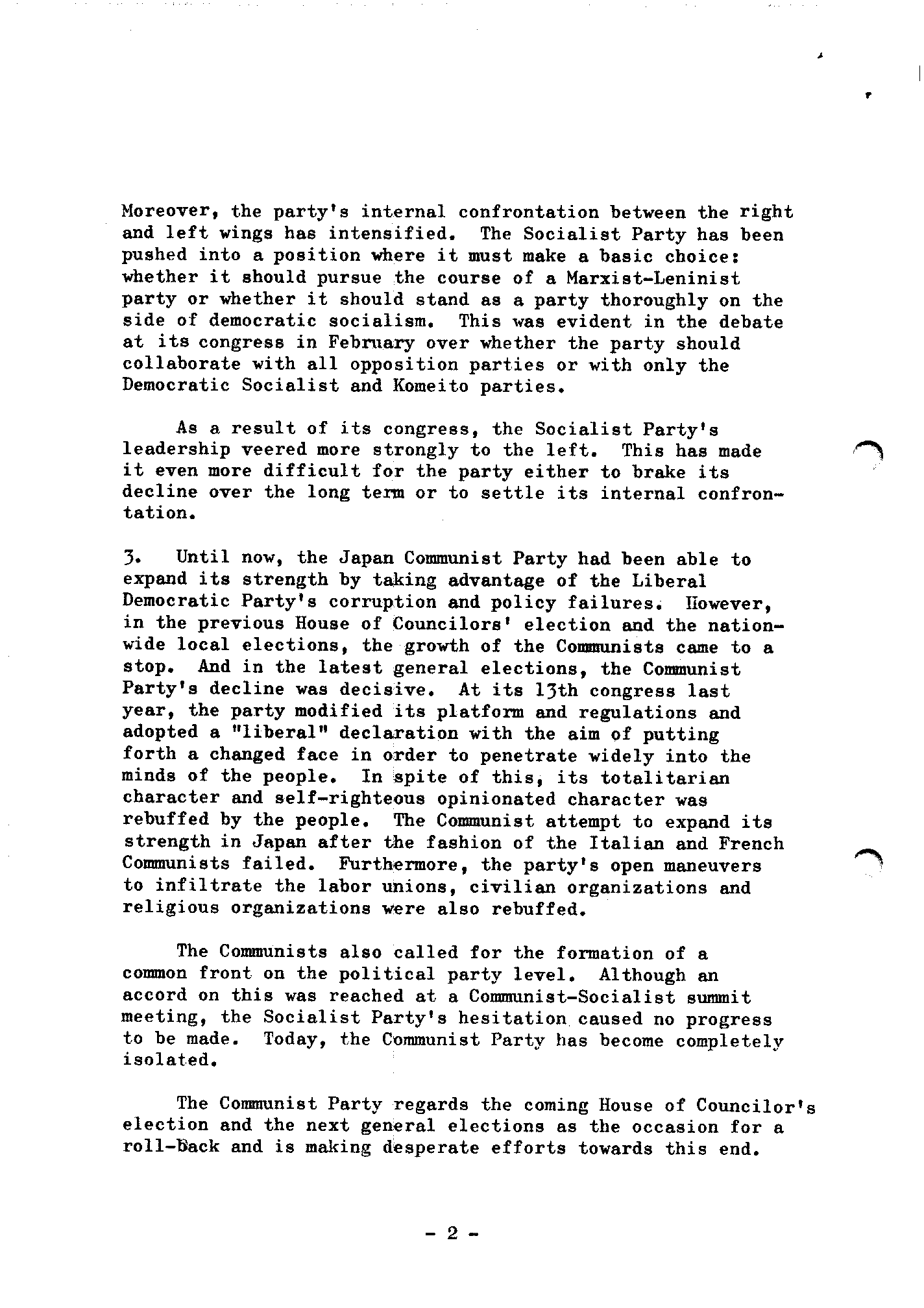 Moreover, the party's internal confrontation between the right and left wings has intensified. The Socialist Party has been pushed into a position where it must make a basic choice: whether it should pursue the course of a Marxist-Leninist party or whether it should stand as a party thoroughly on the side of democratic socialism. This was evident in the debate at its congress in February over whether the party should collaborate with all opposition parties or with only the Democratic Socialist and Komeito parties.

As a result of its congress, the Socialist Party's leadership veered more strongly to the left. This has made it even more difficult for the party either to brake its decline over the long term or to settle its internal confrontation.

3. Until now, the Japan Communist Party had been able to expand its strength by taking advantage of the Liberal Democratic Party's corruption and policy failures. However, in the previous House of Councilors' election and the nationwide local elections, the growth of the Communists came to a stop. And in the latest general elections, the Communist Party's decline was decisive. At its 13th congress last year, the party modified its platform and regulations and adopted a "liberal" declaration with the aim of putting forth a changed face in order to penetrate widely into the minds of the people. In spite of this, its totalitarian character and self-righteous opinionated character was rebuffed by the people. The Communist attempt to expand its strength in Japan after the fashion of the Italian and French Communists failed. Furthermore, the party's open maneuvers to infiltrate the labor unions, civilian organizations and religious organizations were also rebuffed.

The Communists also called for the formation of a common front on the political party level. Although an accord on this was reached at a Communist-Socialist summit meeting, the Socialist Party's hesitation caused no progress to be made. Today, the Communist Party has become completely isolated.

The Communist Party regards the coming House of Councilor's election and the next general elections as the occasion for a roll-back and is making desperate efforts towards this end.

- 2 -